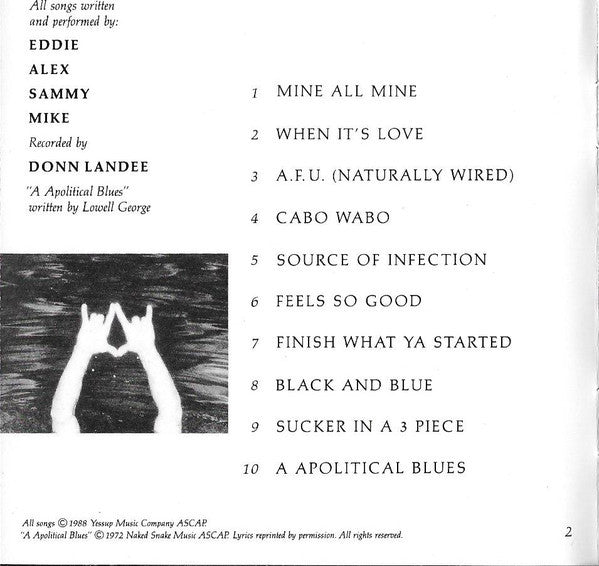 All songs written and performed by:

EDDIE

ALEX

SAMMY

MIKE

Recorded by

DONN LANDEE

"A Apolitical Blues" written by Lowell George

1 MINE ALL MINE

2 WHEN IT'S LOVE

3 A.F.U. (NATURALLY WIRED)

4 CABO WABO

5 SOURCE OF INFECTION

6 FEELS SO GOOD

7 FINISH WHAT YA STARTED

8 BLACK AND BLUE

9 SUCKER IN A 3 PIECE

10 A APOLITICAL BLUES

All songs © 1988 Yessup Music Company ASCAP.
"A Apolitical Blues" © 1972 Naked Snake Music ASCAP. Lyrics reprinted by permission. All rights reserved.

2